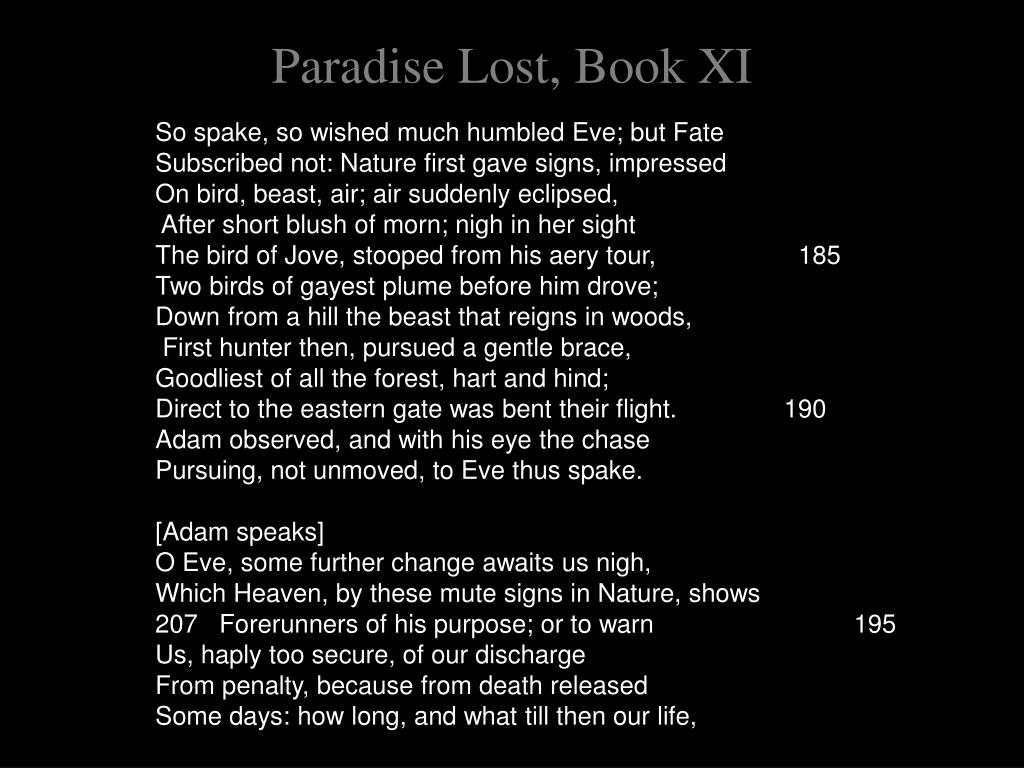 Paradise Lost, Book XI

So spake, so wished much humbled Eve; but Fate
Subscribed not: Nature first gave signs, impressed
On bird, beast, air; air suddenly eclipsed,
After short blush of morn; nigh in her sight
The bird of Jove, stooped from his aery tour, 185
Two birds of gayest plume before him drove;
Down from a hill the beast that reigns in woods,
First hunter then, pursued a gentle brace,
Goodliest of all the forest, hart and hind;
Direct to the eastern gate was bent their flight. 190
Adam observed, and with his eye the chase
Pursuing, not unmoved, to Eve thus spake.

[Adam speaks]
O Eve, some further change awaits us nigh,
Which Heaven, by these mute signs in Nature, shows
207 Forerunners of his purpose; or to warn 195
Us, haply too secure, of our discharge
From penalty, because from death released
Some days: how long, and what till then our life,